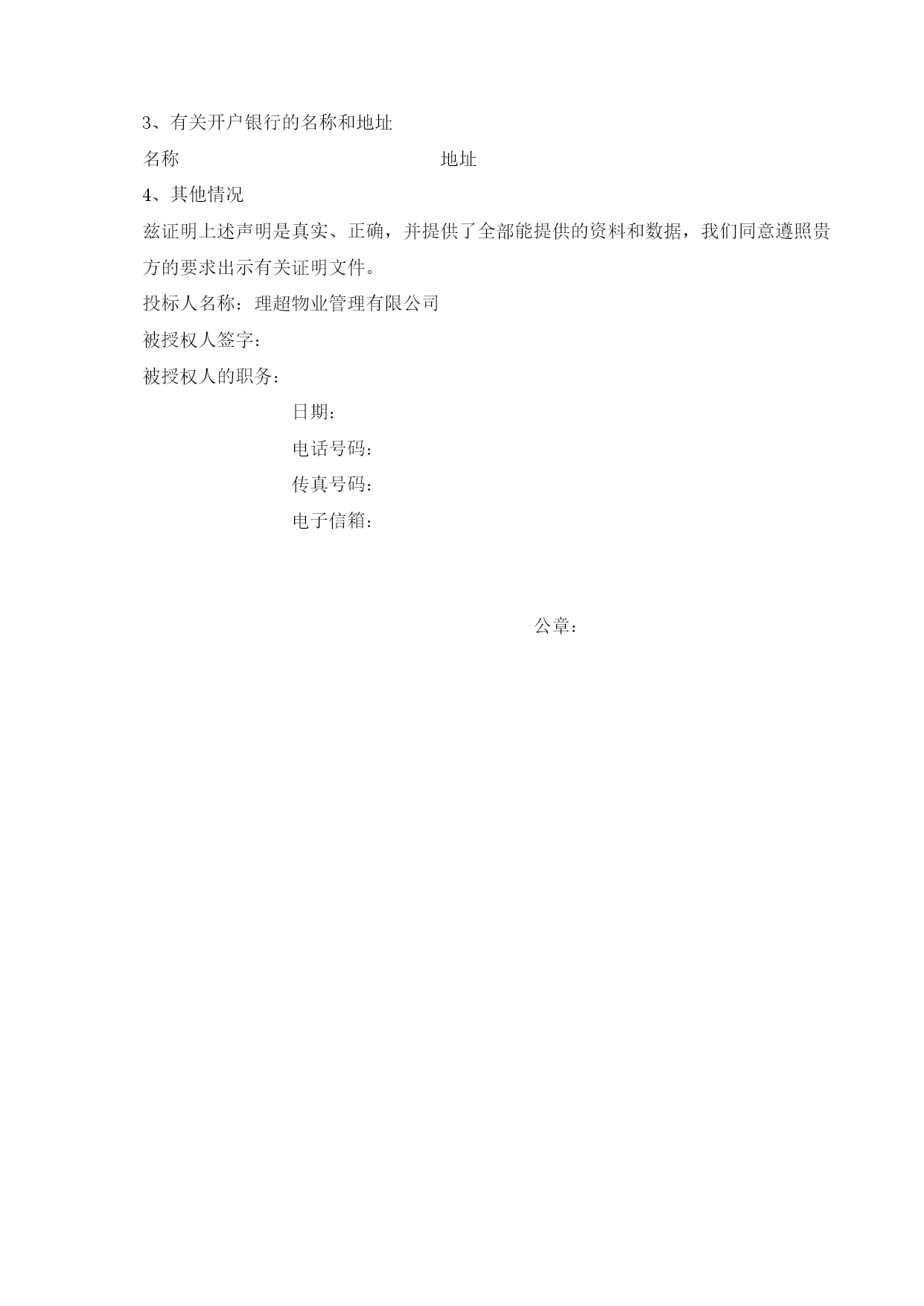 3、有关开户银行的名称和地址

名称 地址

4、其他情况

兹证明上述声明是真实、正确，并提供了全部能提供的资料和数据，我们同意遵照贵方的要求出示有关证明文件。

投标人名称：理超物业管理有限公司

被授权人签字：

被授权人的职务：

日期：

电话号码：

传真号码：

电子信箱：

公章：